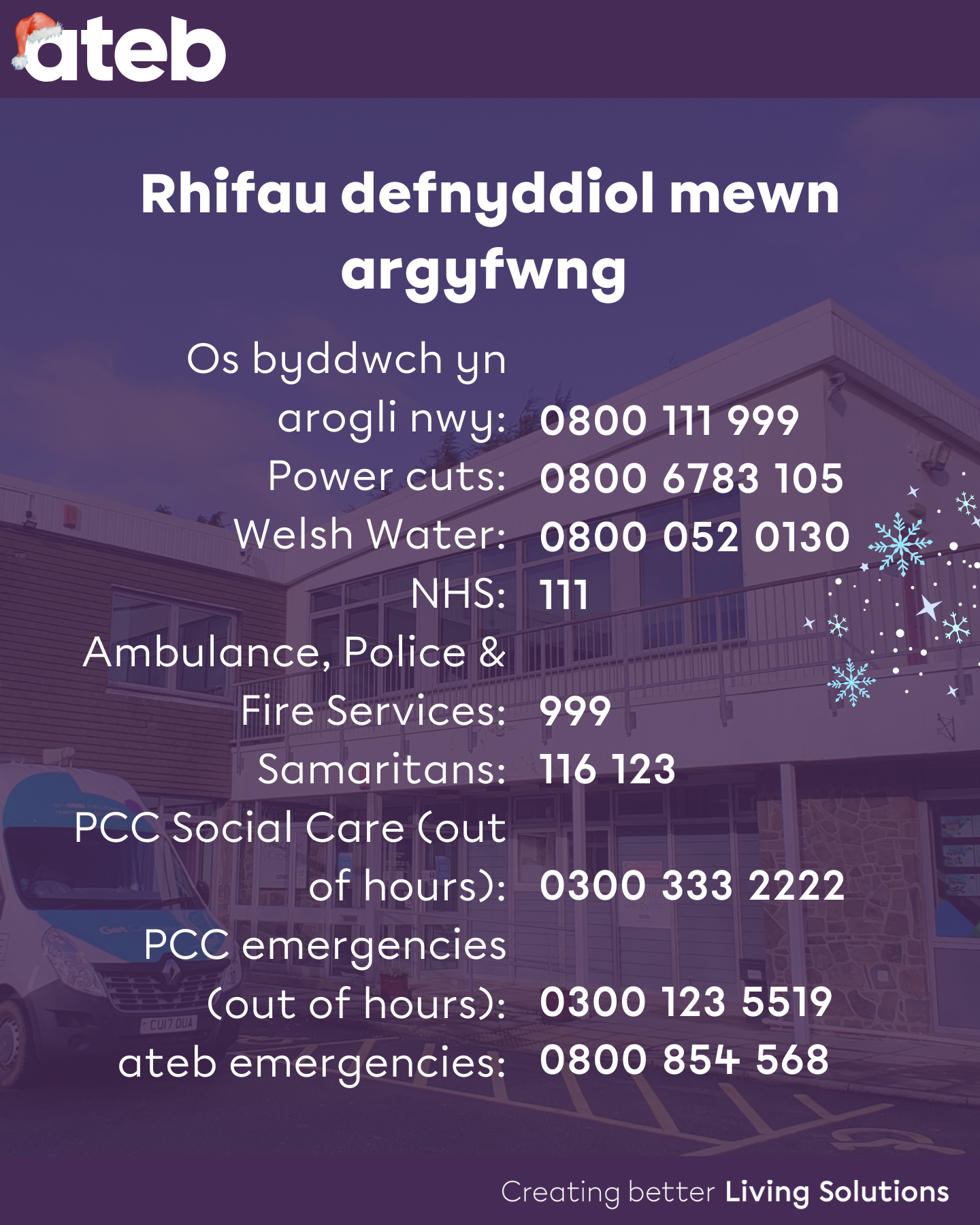 ateb

Rhifau defnyddiol mewn argyfwng

Os byddwch yn arogli nwy: 0800 111 999
Power cuts: 0800 6783 105
Welsh Water: 0800 052 0130
NHS: 111
Ambulance, Police & Fire Services: 999
Samaritans: 116 123
PCC Social Care (out of hours): 0300 333 2222
PCC emergencies (out of hours): 0300 123 5519
ateb emergencies: 0800 854 568

Creating better Living Solutions